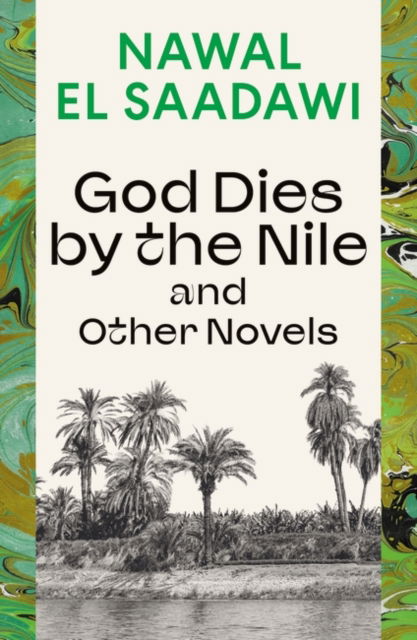 NAWAL
EL SAADAWI

God Dies by the Nile and Other Novels